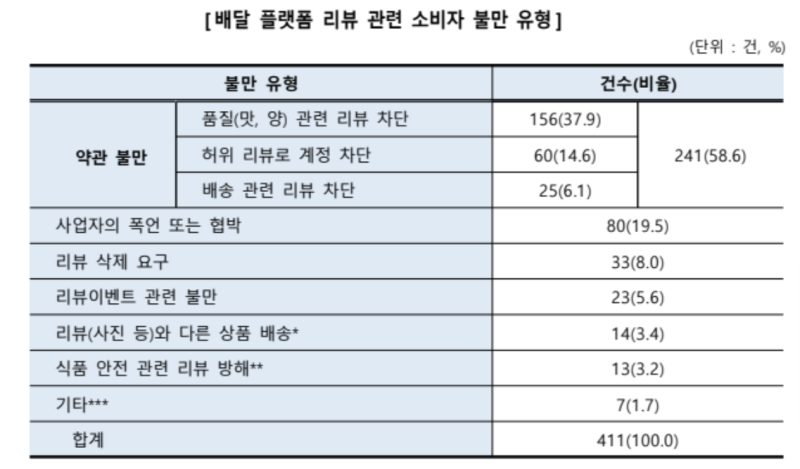 [배달 플랫폼 리뷰 관련 소비자 불만 유형]

(단위 : 건, %)

| 불만 유형 | | 건수(비율) | |
|---|---|---|---|
| 약관 불만 | 품질(맛, 양) 관련 리뷰 차단 | 156(37.9) | 241(58.6) |
| | 허위 리뷰로 계정 차단 | 60(14.6) | |
| | 배송 관련 리뷰 차단 | 25(6.1) | |
| 사업자의 폭언 또는 협박 | | 80(19.5) | |
| 리뷰 삭제 요구 | | 33(8.0) | |
| 리뷰이벤트 관련 불만 | | 23(5.6) | |
| 리뷰(사진 등)와 다른 상품 배송* | | 14(3.4) | |
| 식품 안전 관련 리뷰 방해** | | 13(3.2) | |
| 기타*** | | 7(1.7) | |
| 합계 | | 411(100.0) | |